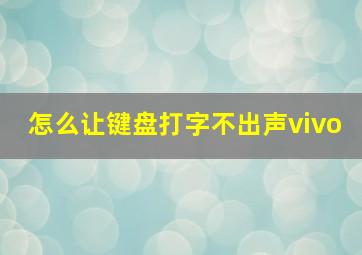 怎么让键盘打字不出声vivo